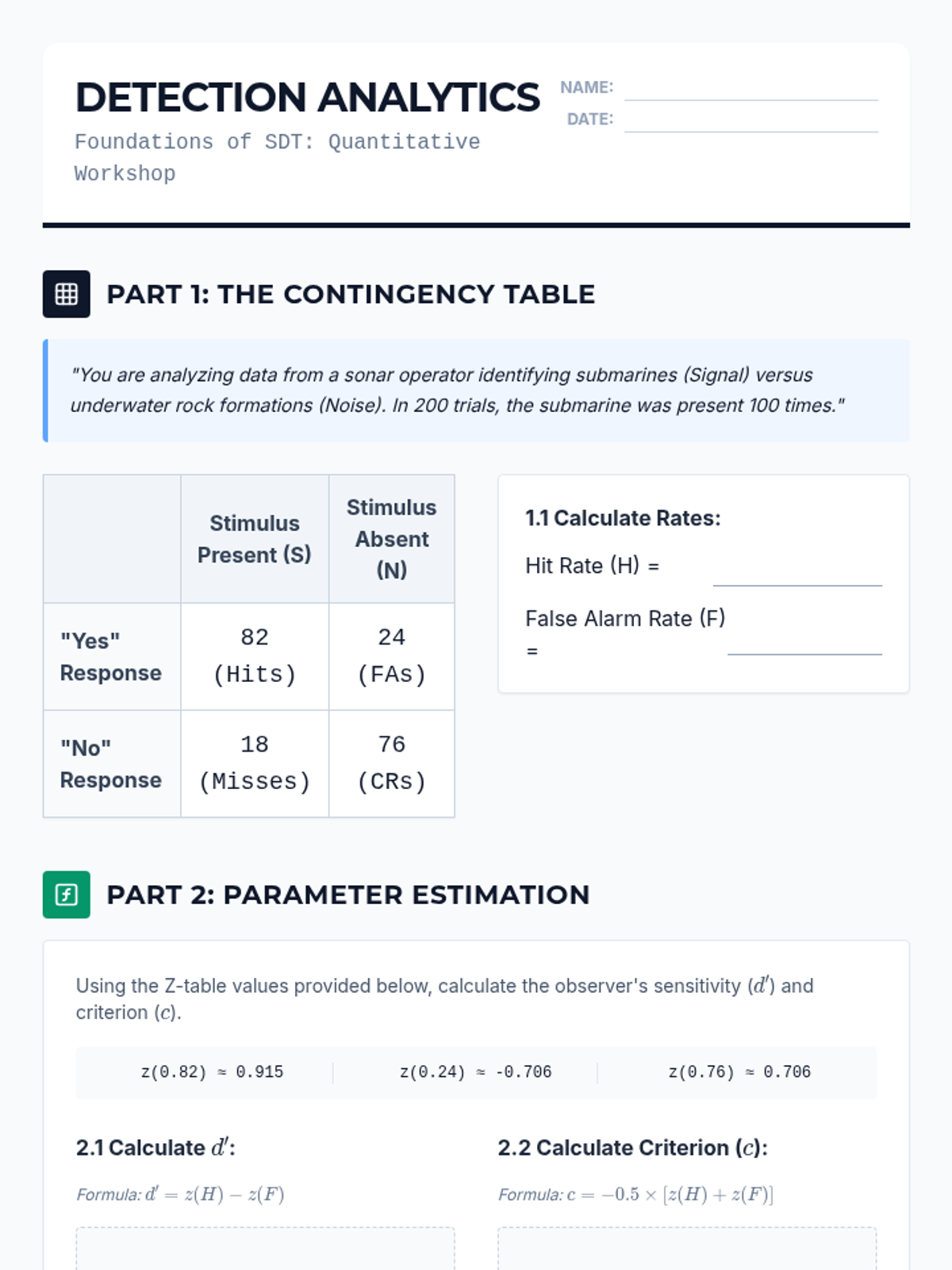 DETECTION ANALYTICS
Foundations of SDT: Quantitative Workshop

NAME:
DATE:

PART 1: THE CONTINGENCY TABLE

"You are analyzing data from a sonar operator identifying submarines (Signal) versus underwater rock formations (Noise). In 200 trials, the submarine was present 100 times."

| | Stimulus Present (S) | Stimulus Absent (N) |
|---|---|---|
| "Yes" Response | 82 (Hits) | 24 (FAs) |
| "No" Response | 18 (Misses) | 76 (CRs) |

1.1 Calculate Rates:
Hit Rate (H) =
False Alarm Rate (F) =

PART 2: PARAMETER ESTIMATION

Using the Z-table values provided below, calculate the observer's sensitivity ($d'$) and criterion ($c$).

z(0.82) ≈ 0.915
z(0.24) ≈ -0.706
z(0.76) ≈ 0.706

2.1 Calculate $d'$:
Formula: $d' = z(H) - z(F)$

2.2 Calculate Criterion ($c$):
Formula: $c = -0.5 \times [z(H) + z(F)]$